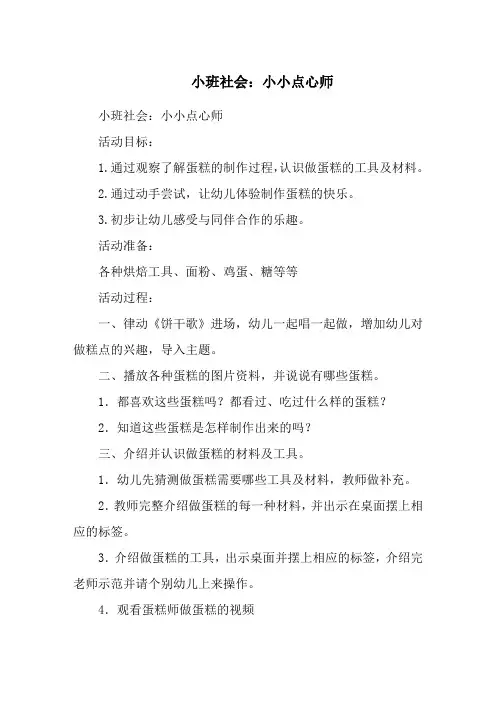 小班社会：小小点心师

小班社会：小小点心师

活动目标：

1.通过观察了解蛋糕的制作过程,认识做蛋糕的工具及材料。

2.通过动手尝试，让幼儿体验制作蛋糕的快乐。

3.初步让幼儿感受与同伴合作的乐趣。

活动准备：

各种烘焙工具、面粉、鸡蛋、糖等等

活动过程：

一、律动《饼干歌》进场，幼儿一起唱一起做，增加幼儿对做糕点的兴趣，导入主题。

二、播放各种蛋糕的图片资料，并说说有哪些蛋糕。

1．都喜欢这些蛋糕吗？都看过、吃过什么样的蛋糕？

2．知道这些蛋糕是怎样制作出来的吗？

三、介绍并认识做蛋糕的材料及工具。

1．幼儿先猜测做蛋糕需要哪些工具及材料，教师做补充。

2．教师完整介绍做蛋糕的每一种材料，并出示在桌面摆上相应的标签。

3．介绍做蛋糕的工具，出示桌面并摆上相应的标签，介绍完老师示范并请个别幼儿上来操作。

4．观看蛋糕师做蛋糕的视频